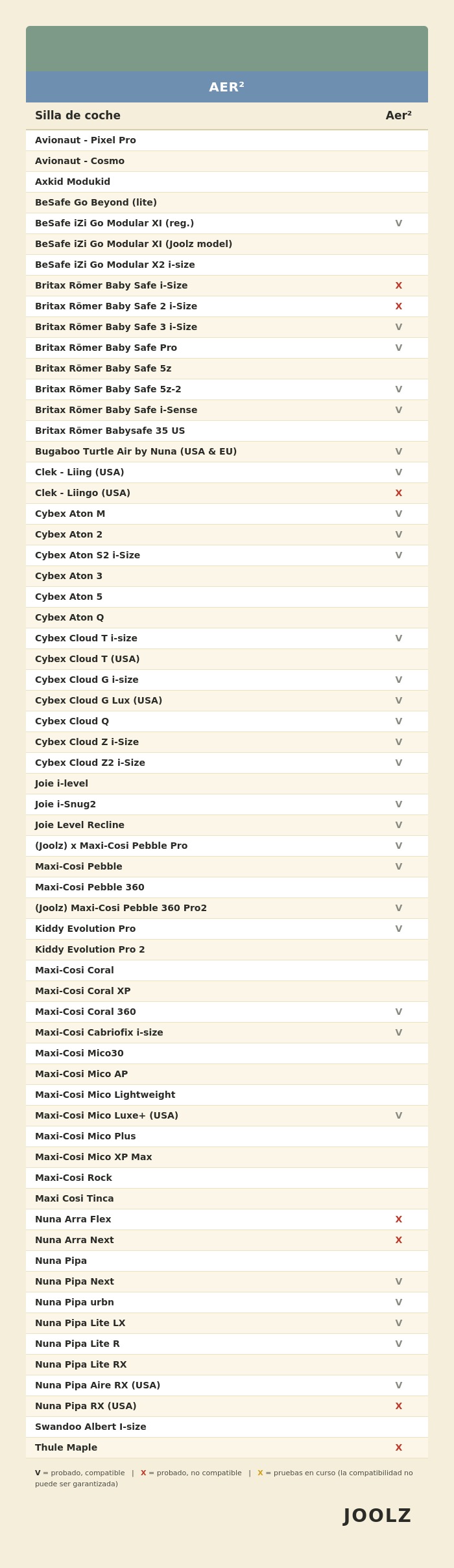 AER²

| Silla de coche | Aer² |
|---|---|
| Avionaut - Pixel Pro | |
| Avionaut - Cosmo | |
| Axkid Modukid | |
| BeSafe Go Beyond (lite) | |
| BeSafe iZi Go Modular XI (reg.) | V |
| BeSafe iZi Go Modular XI (Joolz model) | |
| BeSafe iZi Go Modular X2 i-size | |
| Britax Römer Baby Safe i-Size | X |
| Britax Römer Baby Safe 2 i-Size | X |
| Britax Römer Baby Safe 3 i-Size | V |
| Britax Römer Baby Safe Pro | V |
| Britax Römer Baby Safe 5z | |
| Britax Römer Baby Safe 5z-2 | V |
| Britax Römer Baby Safe i-Sense | V |
| Britax Römer Babysafe 35 US | |
| Bugaboo Turtle Air by Nuna (USA & EU) | V |
| Clek - Liing (USA) | V |
| Clek - Liingo (USA) | X |
| Cybex Aton M | V |
| Cybex Aton 2 | V |
| Cybex Aton S2 i-Size | V |
| Cybex Aton 3 | |
| Cybex Aton 5 | |
| Cybex Aton Q | |
| Cybex Cloud T i-size | V |
| Cybex Cloud T (USA) | |
| Cybex Cloud G i-size | V |
| Cybex Cloud G Lux (USA) | V |
| Cybex Cloud Q | V |
| Cybex Cloud Z i-Size | V |
| Cybex Cloud Z2 i-Size | V |
| Joie i-level | |
| Joie i-Snug2 | V |
| Joie Level Recline | V |
| (Joolz) x Maxi-Cosi Pebble Pro | V |
| Maxi-Cosi Pebble | V |
| Maxi-Cosi Pebble 360 | |
| (Joolz) Maxi-Cosi Pebble 360 Pro2 | V |
| Kiddy Evolution Pro | V |
| Kiddy Evolution Pro 2 | |
| Maxi-Cosi Coral | |
| Maxi-Cosi Coral XP | |
| Maxi-Cosi Coral 360 | V |
| Maxi-Cosi Cabriofix i-size | V |
| Maxi-Cosi Mico30 | |
| Maxi-Cosi Mico AP | |
| Maxi-Cosi Mico Lightweight | |
| Maxi-Cosi Mico Luxe+ (USA) | V |
| Maxi-Cosi Mico Plus | |
| Maxi-Cosi Mico XP Max | |
| Maxi-Cosi Rock | |
| Maxi Cosi Tinca | |
| Nuna Arra Flex | X |
| Nuna Arra Next | X |
| Nuna Pipa | |
| Nuna Pipa Next | V |
| Nuna Pipa urbn | V |
| Nuna Pipa Lite LX | V |
| Nuna Pipa Lite R | V |
| Nuna Pipa Lite RX | |
| Nuna Pipa Aire RX (USA) | V |
| Nuna Pipa RX (USA) | X |
| Swandoo Albert I-size | |
| Thule Maple | X |

V = probado, compatible | X = probado, no compatible | X = pruebas en curso (la compatibilidad no puede ser garantizada)

JOOLZ